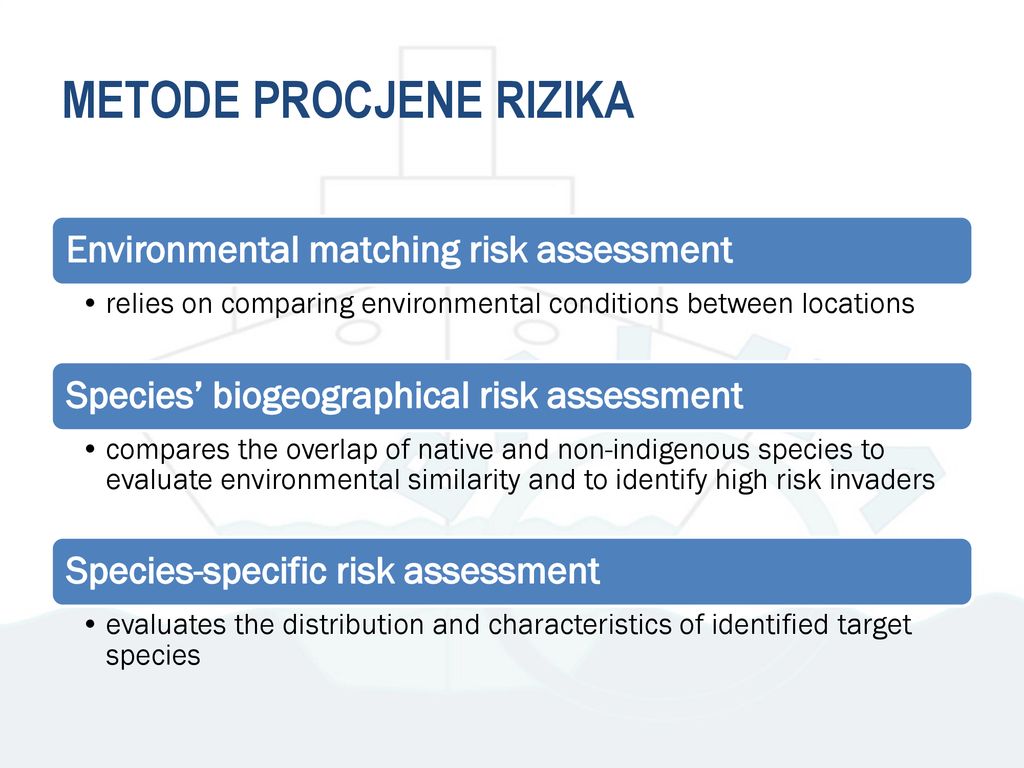 METODE PROCJENE RIZIKA

Environmental matching risk assessment

• relies on comparing environmental conditions between locations

Species’ biogeographical risk assessment

• compares the overlap of native and non-indigenous species to evaluate environmental similarity and to identify high risk invaders

Species-specific risk assessment

• evaluates the distribution and characteristics of identified target species